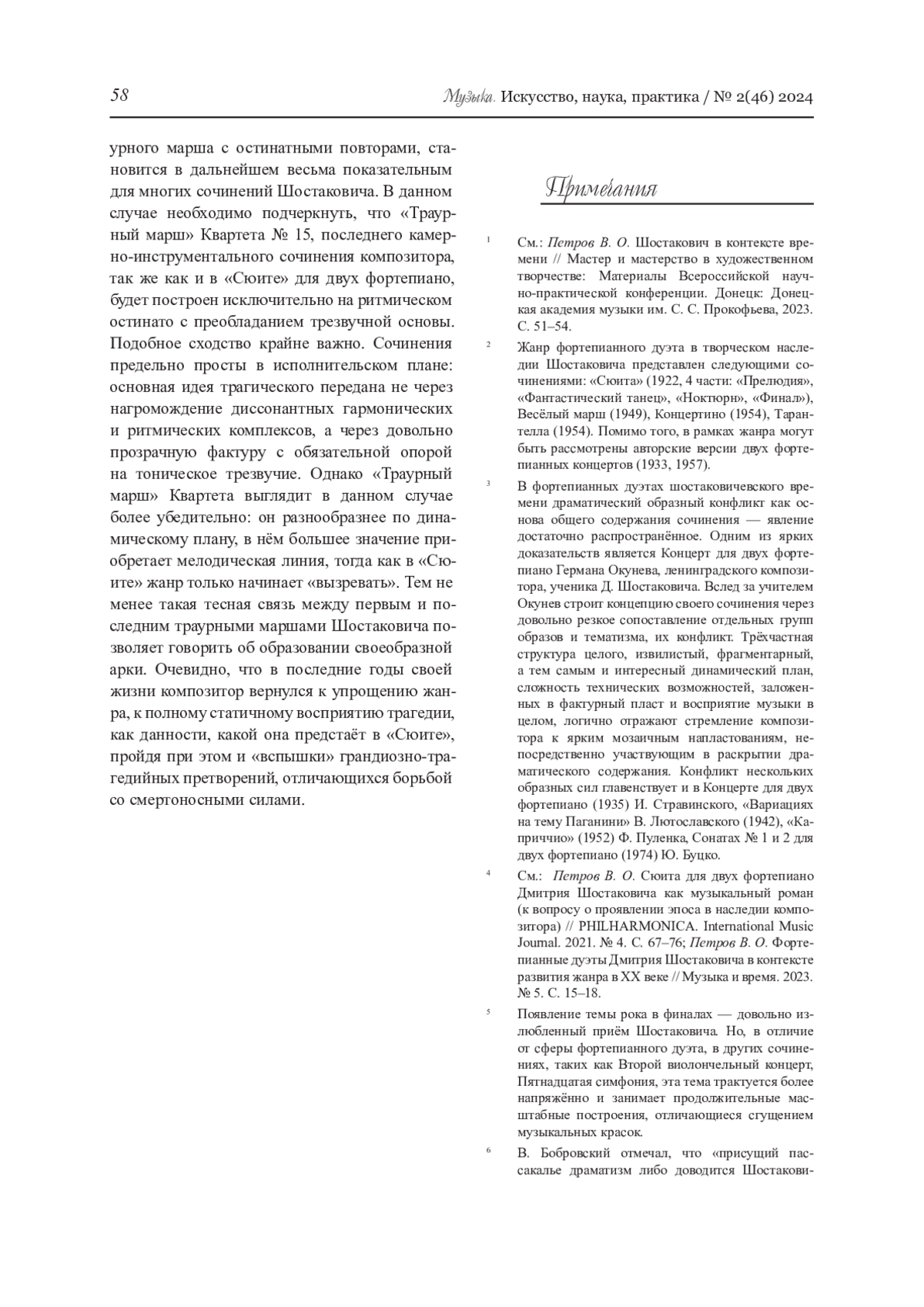 58

Музыка. Искусство, наука, практика / № 2(46) 2024

урного марша с остинатными повторами, становится в дальнейшем весьма показательным для многих сочинений Шостаковича. В данном случае необходимо подчеркнуть, что «Траурный марш» Квартета № 15, последнего камерно-инструментального сочинения композитора, так же как и в «Сюите» для двух фортепиано, будет построен исключительно на ритмическом остинато с преобладанием трезвучной основы. Подобное сходство крайне важно. Сочинения предельно просты в исполнительском плане: основная идея трагического передана не через нагромождение диссонантных гармонических и ритмических комплексов, а через довольно прозрачную фактуру с обязательной опорой на тоническое трезвучие. Однако «Траурный марш» Квартета выглядит в данном случае более убедительно: он разнообразнее по динамическому плану, в нём большее значение приобретает мелодическая линия, тогда как в «Сюите» жанр только начинает «вызревать». Тем не менее такая тесная связь между первым и последним траурными маршами Шостаковича позволяет говорить об образовании своеобразной арки. Очевидно, что в последние годы своей жизни композитор вернулся к упрощению жанра, к полному статичному восприятию трагедии, как данности, какой она предстаёт в «Сюите», пройдя при этом и «вспышки» грандиозно-трагедийных претворений, отличающихся борьбой со смертоносными силами.

Примечания

1 См.: Петров В. О. Шостакович в контексте времени // Мастер и мастерство в художественном творчестве: Материалы Всероссийской научно-практической конференции. Донецк: Донецкая академия музыки им. С. С. Прокофьева, 2023. С. 51–54.

2 Жанр фортепианного дуэта в творческом наследии Шостаковича представлен следующими сочинениями: «Сюита» (1922, 4 части: «Прелюдия», «Фантастический танец», «Ноктюрн», «Финал»), Весёлый марш (1949), Концертино (1954), Тарантелла (1954). Помимо того, в рамках жанра могут быть рассмотрены авторские версии двух фортепианных концертов (1933, 1957).

3 В фортепианных дуэтах шостаковичевского времени драматический образный конфликт как основа общего содержания сочинения — явление достаточно распространённое. Одним из ярких доказательств является Концерт для двух фортепиано Германа Окунева, ленинградского композитора, ученика Д. Шостаковича. Вслед за учителем Окунев строит концепцию своего сочинения через довольно резкое сопоставление отдельных групп образов и тематизма, их конфликт. Трёхчастная структура целого, извилистый, фрагментарный, а тем самым и интересный динамический план, сложность технических возможностей, заложенных в фактурный пласт и восприятие музыки в целом, логично отражают стремление композитора к ярким мозаичным напластованиям, непосредственно участвующим в раскрытии драматического содержания. Конфликт нескольких образных сил главенствует и в Концерте для двух фортепиано (1935) И. Стравинского, «Вариациях на тему Паганини» В. Лютославского (1942), «Каприччио» (1952) Ф. Пуленка, Сонатах № 1 и 2 для двух фортепиано (1974) Ю. Буцко.

4 См.: Петров В. О. Сюита для двух фортепиано Дмитрия Шостаковича как музыкальный роман (к вопросу о проявлении эпоса в наследии композитора) // PHILHARMONICA. International Music Journal. 2021. № 4. С. 67–76; Петров В. О. Фортепианные дуэты Дмитрия Шостаковича в контексте развития жанра в XX веке // Музыка и время. 2023. № 5. С. 15–18.

5 Появление темы рока в финалах — довольно излюбленный приём Шостаковича. Но, в отличие от сферы фортепианного дуэта, в других сочинениях, таких как Второй виолончельный концерт, Пятнадцатая симфония, эта тема трактуется более напряжённо и занимает продолжительные масштабные построения, отличающиеся сгущением музыкальных красок.

6 В. Бобровский отмечал, что «присущий пассакалье драматизм либо доводится Шостакови-